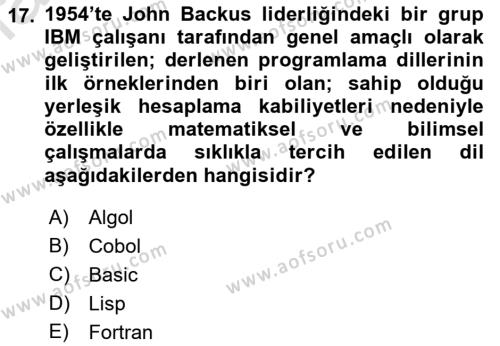 17. 1954'te John Backus liderliğindeki bir grup IBM çalışanı tarafından genel amaçlı olarak geliştirilen; derlenen programlama dillerinin ilk örneklerinden biri olan; sahip olduğu yerleşik hesaplama kabiliyetleri nedeniyle özellikle matematiksel ve bilimsel çalışmalarda sıklıkla tercih edilen dil aşağıdakilerden hangisidir?

A) Algol
B) Cobol
C) Basic
D) Lisp
E) Fortran

www.aofsoru.com